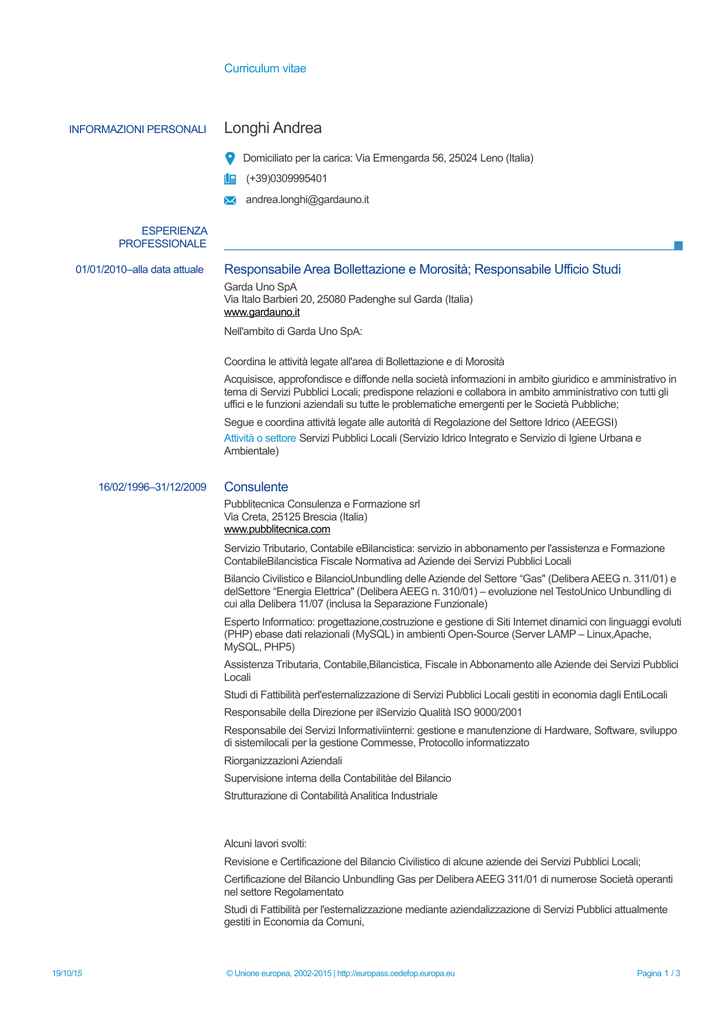 Curriculum vitae

INFORMAZIONI PERSONALI

Longhi Andrea

Domiciliato per la carica: Via Ermengarda 56, 25024 Leno (Italia)

(+39)0309995401

andrea.longhi@gardauno.it

ESPERIENZA PROFESSIONALE

01/01/2010–alla data attuale

Responsabile Area Bollettazione e Morosità; Responsabile Ufficio Studi

Garda Uno SpA
Via Italo Barbieri 20, 25080 Padenghe sul Garda (Italia)
www.gardauno.it

Nell'ambito di Garda Uno SpA:

Coordina le attività legate all'area di Bollettazione e di Morosità

Acquisisce, approfondisce e diffonde nella società informazioni in ambito giuridico e amministrativo in tema di Servizi Pubblici Locali; predispone relazioni e collabora in ambito amministrativo con tutti gli uffici e le funzioni aziendali su tutte le problematiche emergenti per le Società Pubbliche;

Segue e coordina attività legate alle autorità di Regolazione del Settore Idrico (AEEGSI)

Attività o settore Servizi Pubblici Locali (Servizio Idrico Integrato e Servizio di Igiene Urbana e Ambientale)

16/02/1996–31/12/2009

Consulente

Pubblitecnica Consulenza e Formazione srl
Via Creta, 25125 Brescia (Italia)
www.pubblitecnica.com

Servizio Tributario, Contabile eBilancistica: servizio in abbonamento per l'assistenza e Formazione ContabileBilancistica Fiscale Normativa ad Aziende dei Servizi Pubblici Locali

Bilancio Civilistico e BilancioUnbundling delle Aziende del Settore "Gas" (Delibera AEEG n. 311/01) e delSettore "Energia Elettrica" (Delibera AEEG n. 310/01) – evoluzione nel TestoUnico Unbundling di cui alla Delibera 11/07 (inclusa la Separazione Funzionale)

Esperto Informatico: progettazione,costruzione e gestione di Siti Internet dinamici con linguaggi evoluti (PHP) ebase dati relazionali (MySQL) in ambienti Open-Source (Server LAMP – Linux,Apache, MySQL, PHP5)

Assistenza Tributaria, Contabile,Bilancistica, Fiscale in Abbonamento alle Aziende dei Servizi Pubblici Locali

Studi di Fattibilità perl'esternalizzazione di Servizi Pubblici Locali gestiti in economia dagli EntiLocali

Responsabile della Direzione per ilServizio Qualità ISO 9000/2001

Responsabile dei Servizi Informativiinterni: gestione e manutenzione di Hardware, Software, sviluppo di sistemilocali per la gestione Commesse, Protocollo informatizzato

Riorganizzazioni Aziendali

Supervisione interna della Contabilitàe del Bilancio

Strutturazione di Contabilità Analitica Industriale

Alcuni lavori svolti:

Revisione e Certificazione del Bilancio Civilistico di alcune aziende dei Servizi Pubblici Locali;

Certificazione del Bilancio Unbundling Gas per Delibera AEEG 311/01 di numerose Società operanti nel settore Regolamentato

Studi di Fattibilità per l'esternalizzazione mediante aziendalizzazione di Servizi Pubblici attualmente gestiti in Economia da Comuni,

19/10/15

© Unione europea, 2002-2015 | http://europass.cedefop.europa.eu

Pagina 1 / 3